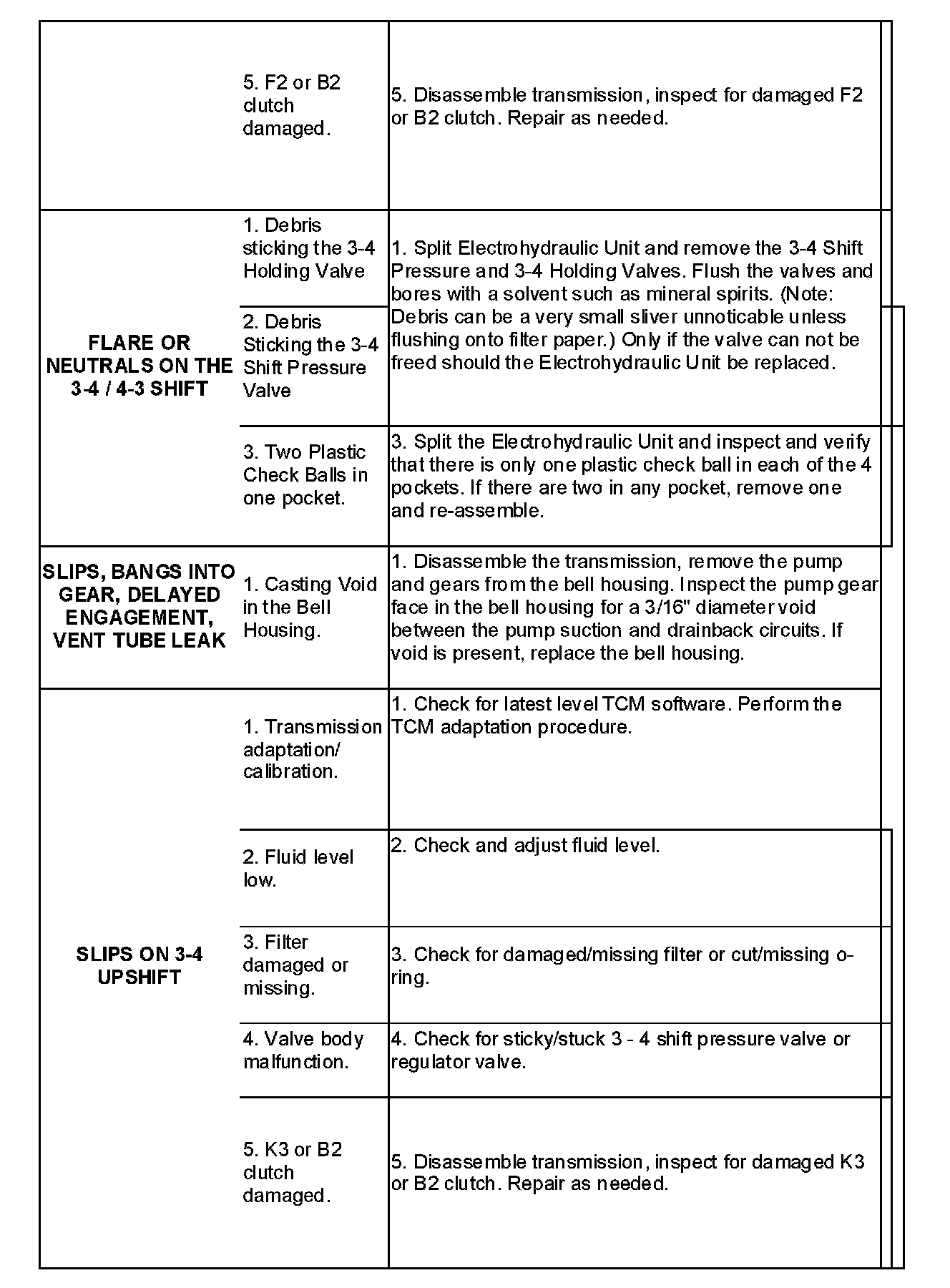 |  |  |  |
|---|---|---|
|  | 5. F2 or B2 clutch damaged. | 5. Disassemble transmission, inspect for damaged F2 or B2 clutch. Repair as needed. |
| FLARE OR NEUTRALS ON THE 3-4 / 4-3 SHIFT | 1. Debris sticking the 3-4 Holding Valve | 1. Split Electrohydraulic Unit and remove the 3-4 Shift Pressure and 3-4 Holding Valves. Flush the valves and bores with a solvent such as mineral spirits. (Note: Debris can be a very small sliver unnoticable unless flushing onto filter paper.) Only if the valve can not be freed should the Electrohydraulic Unit be replaced. |
|  | 2. Debris Sticking the 3-4 Shift Pressure Valve |  |
|  | 3. Two Plastic Check Balls in one pocket. | 3. Split the Electrohydraulic Unit and inspect and verify that there is only one plastic check ball in each of the 4 pockets. If there are two in any pocket, remove one and re-assemble. |
| SLIPS, BANGS INTO GEAR, DELAYED ENGAGEMENT, VENT TUBE LEAK | 1. Casting Void in the Bell Housing. | 1. Disassemble the transmission, remove the pump and gears from the bell housing. Inspect the pump gear face in the bell housing for a 3/16" diameter void between the pump suction and drainback circuits. If void is present, replace the bell housing. |
| SLIPS ON 3-4 UPSHIFT | 1. Transmission adaptation/ calibration. | 1. Check for latest level TCM software. Perform the TCM adaptation procedure. |
|  | 2. Fluid level low. | 2. Check and adjust fluid level. |
|  | 3. Filter damaged or missing. | 3. Check for damaged/missing filter or cut/missing o-ring. |
|  | 4. Valve body malfunction. | 4. Check for sticky/stuck 3 - 4 shift pressure valve or regulator valve. |
|  | 5. K3 or B2 clutch damaged. | 5. Disassemble transmission, inspect for damaged K3 or B2 clutch. Repair as needed. |